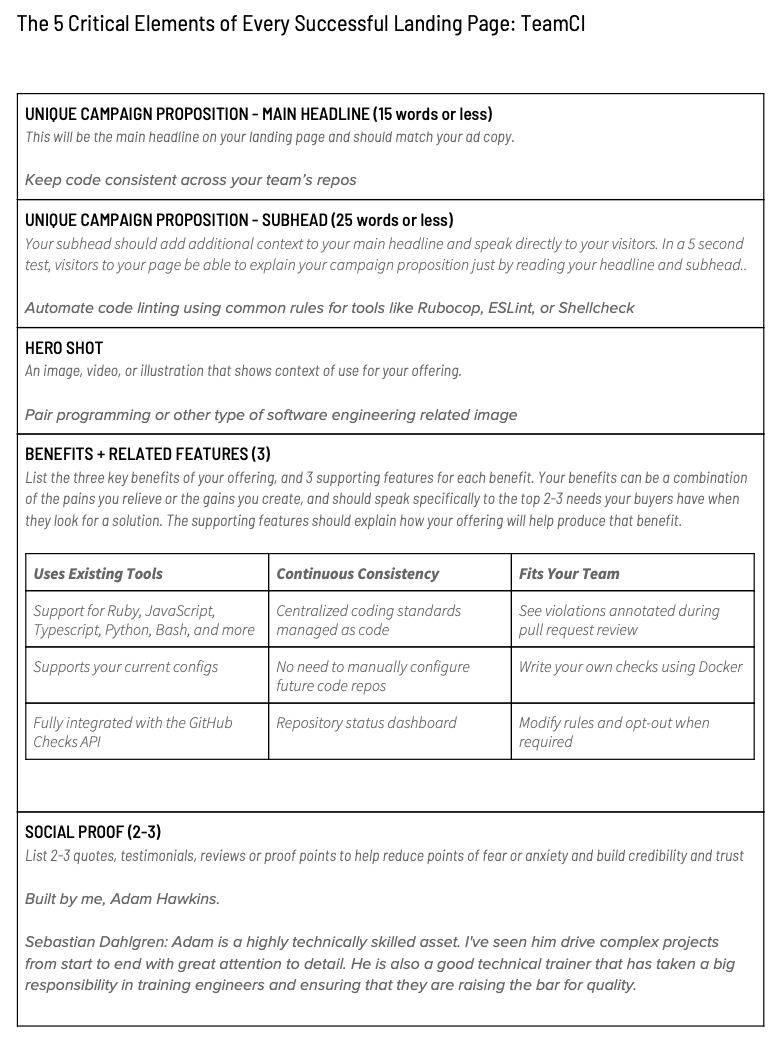 The 5 Critical Elements of Every Successful Landing Page: TeamCI

UNIQUE CAMPAIGN PROPOSITION - MAIN HEADLINE (15 words or less)
This will be the main headline on your landing page and should match your ad copy.

Keep code consistent across your team's repos

UNIQUE CAMPAIGN PROPOSITION - SUBHEAD (25 words or less)
Your subhead should add additional context to your main headline and speak directly to your visitors. In a 5 second test, visitors to your page be able to explain your campaign proposition just by reading your headline and subhead..

Automate code linting using common rules for tools like Rubocop, ESLint, or Shellcheck

HERO SHOT
An image, video, or illustration that shows context of use for your offering.

Pair programming or other type of software engineering related image

BENEFITS + RELATED FEATURES (3)
List the three key benefits of your offering, and 3 supporting features for each benefit. Your benefits can be a combination of the pains you relieve or the gains you create, and should speak specifically to the top 2-3 needs your buyers have when they look for a solution. The supporting features should explain how your offering will help produce that benefit.

| Uses Existing Tools | Continuous Consistency | Fits Your Team |
|---|---|---|
| Support for Ruby, JavaScript, Typescript, Python, Bash, and more | Centralized coding standards managed as code | See violations annotated during pull request review |
| Supports your current configs | No need to manually configure future code repos | Write your own checks using Docker |
| Fully integrated with the GitHub Checks API | Repository status dashboard | Modify rules and opt-out when required |

SOCIAL PROOF (2-3)
List 2-3 quotes, testimonials, reviews or proof points to help reduce points of fear or anxiety and build credibility and trust

Built by me, Adam Hawkins.

Sebastian Dahlgren: Adam is a highly technically skilled asset. I've seen him drive complex projects from start to end with great attention to detail. He is also a good technical trainer that has taken a big responsibility in training engineers and ensuring that they are raising the bar for quality.